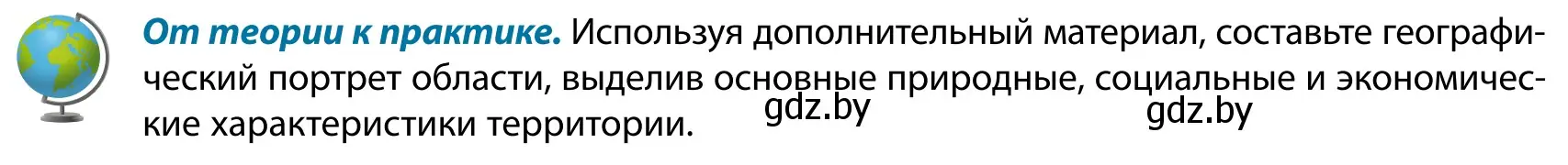 От теории к практике. Используя дополнительный материал, составьте географический портрет области, выделив основные природные, социальные и экономические характеристики территории.

gdz.by gdz.by